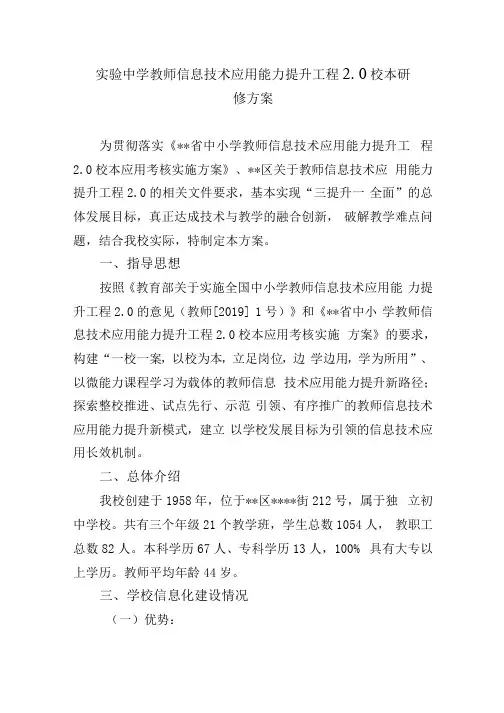 实验中学教师信息技术应用能力提升工程2.0校本研修方案

为贯彻落实《**省中小学教师信息技术应用能力提升工 程2.0校本应用考核实施方案》、**区关于教师信息技术应 用能力提升工程2.0的相关文件要求，基本实现“三提升一 全面”的总体发展目标，真正达成技术与教学的融合创新， 破解教学难点问题，结合我校实际，特制定本方案。

一、指导思想

按照《教育部关于实施全国中小学教师信息技术应用能 力提升工程2.0的意见（教师[2019] 1号）》和《**省中小 学教师信息技术应用能力提升工程2.0校本应用考核实施 方案》的要求，构建“一校一案，以校为本，立足岗位，边 学边用，学为所用”、以微能力课程学习为载体的教师信息 技术应用能力提升新路径；探索整校推进、试点先行、示范 引领、有序推广的教师信息技术应用能力提升新模式，建立 以学校发展目标为引领的信息技术应用长效机制。

二、总体介绍

我校创建于1958年，位于**区****街212号，属于独 立初中学校。共有三个年级21个教学班，学生总数1054人， 教职工总数82人。本科学历67人、专科学历13人，100% 具有大专以上学历。教师平均年龄44岁。

三、学校信息化建设情况

（一）优势：